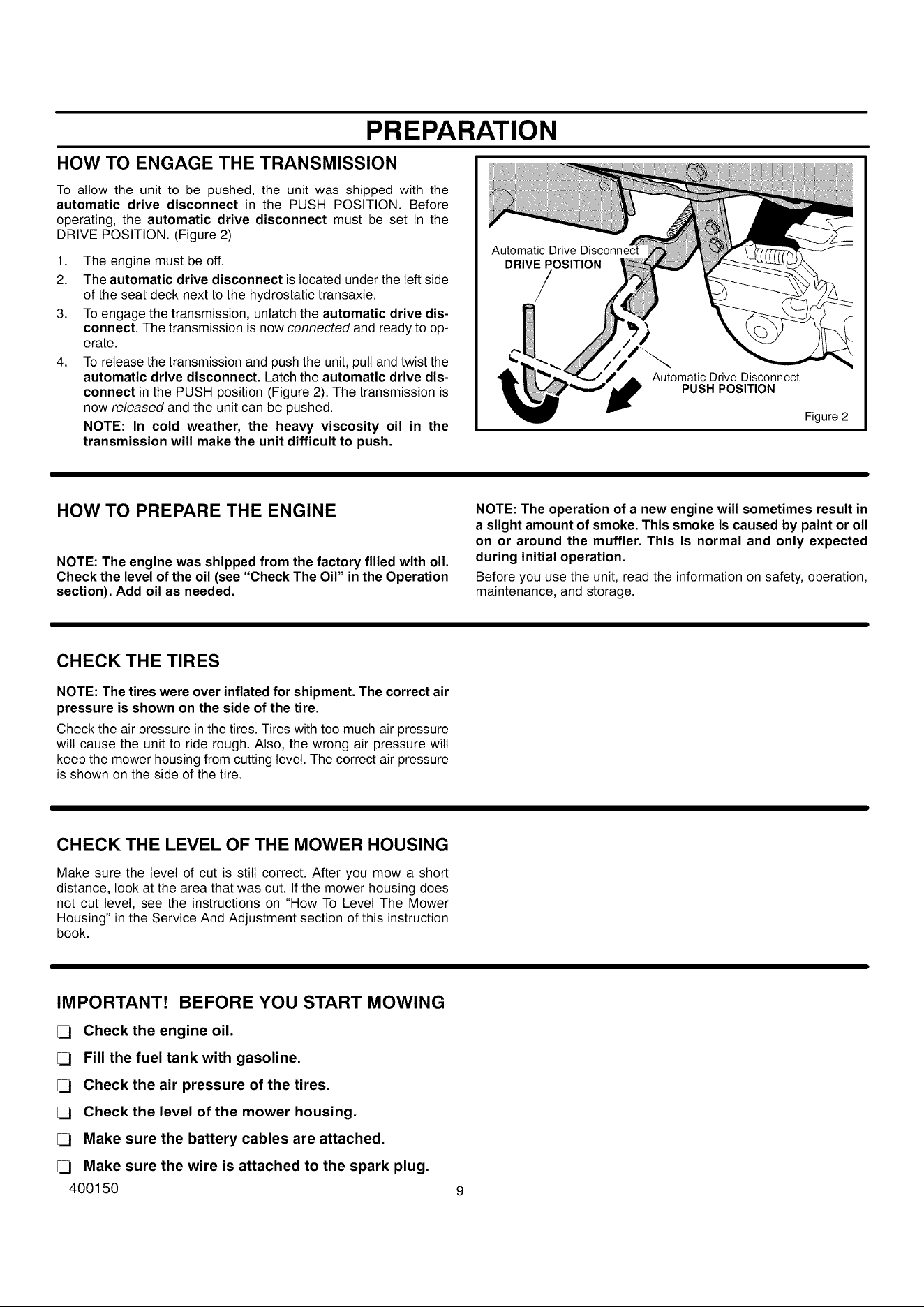 PREPARATION

HOW TO ENGAGE THE TRANSMISSION

To allow the unit to be pushed, the unit was shipped with the automatic drive disconnect in the PUSH POSITION. Before operating, the automatic drive disconnect must be set in the DRIVE POSITION. (Figure 2)

1. The engine must be off.
2. The automatic drive disconnect is located under the left side of the seat deck next to the hydrostatic transaxle.
3. To engage the transmission, unlatch the automatic drive disconnect. The transmission is now connected and ready to operate.
4. To release the transmission and push the unit, pull and twist the automatic drive disconnect. Latch the automatic drive disconnect in the PUSH position (Figure 2). The transmission is now released and the unit can be pushed.

NOTE: In cold weather, the heavy viscosity oil in the transmission will make the unit difficult to push.

Automatic Drive Disconnect
DRIVE POSITION

Automatic Drive Disconnect
PUSH POSITION

Figure 2

HOW TO PREPARE THE ENGINE

NOTE: The engine was shipped from the factory filled with oil. Check the level of the oil (see "Check The Oil" in the Operation section). Add oil as needed.

NOTE: The operation of a new engine will sometimes result in a slight amount of smoke. This smoke is caused by paint or oil on or around the muffler. This is normal and only expected during initial operation.

Before you use the unit, read the information on safety, operation, maintenance, and storage.

CHECK THE TIRES

NOTE: The tires were over inflated for shipment. The correct air pressure is shown on the side of the tire.

Check the air pressure in the tires. Tires with too much air pressure will cause the unit to ride rough. Also, the wrong air pressure will keep the mower housing from cutting level. The correct air pressure is shown on the side of the tire.

CHECK THE LEVEL OF THE MOWER HOUSING

Make sure the level of cut is still correct. After you mow a short distance, look at the area that was cut. If the mower housing does not cut level, see the instructions on "How To Level The Mower Housing" in the Service And Adjustment section of this instruction book.

IMPORTANT! BEFORE YOU START MOWING

☐ Check the engine oil.
☐ Fill the fuel tank with gasoline.
☐ Check the air pressure of the tires.
☐ Check the level of the mower housing.
☐ Make sure the battery cables are attached.
☐ Make sure the wire is attached to the spark plug.

400150 9